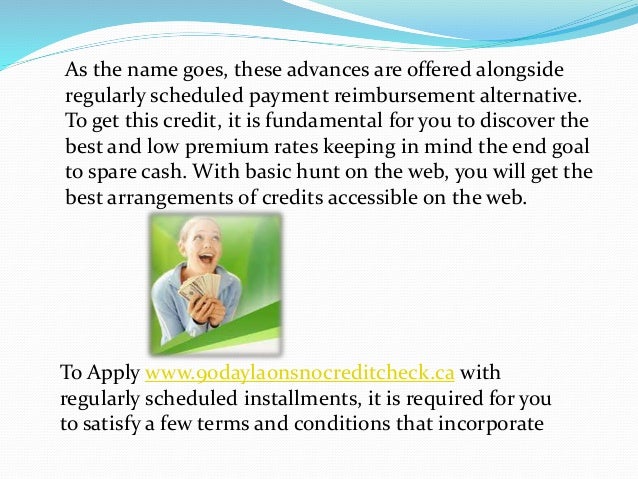 As the name goes, these advances are offered alongside regularly scheduled payment reimbursement alternative. To get this credit, it is fundamental for you to discover the best and low premium rates keeping in mind the end goal to spare cash. With basic hunt on the web, you will get the best arrangements of credits accessible on the web.

To Apply www.90daylaonsnocreditcheck.ca with regularly scheduled installments, it is required for you to satisfy a few terms and conditions that incorporate